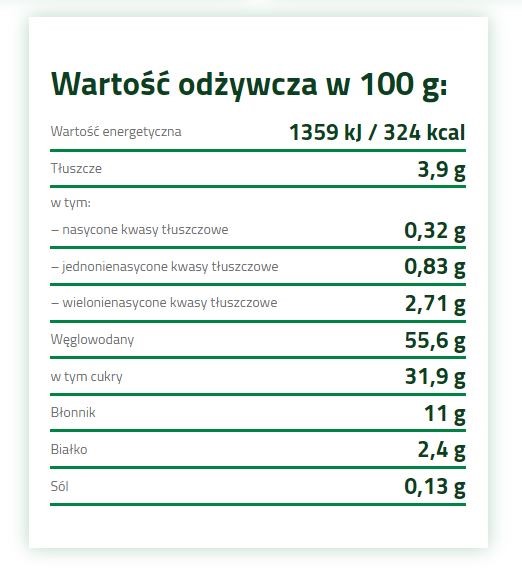 Wartość odżywcza w 100 g:

| | |
|---|---|
| Wartość energetyczna | 1359 kJ / 324 kcal |
| Tłuszcze | 3,9 g |
| w tym: | |
| – nasycone kwasy tłuszczowe | 0,32 g |
| – jednonienasycone kwasy tłuszczowe | 0,83 g |
| – wielonienasycone kwasy tłuszczowe | 2,71 g |
| Węglowodany | 55,6 g |
| w tym cukry | 31,9 g |
| Błonnik | 11 g |
| Białko | 2,4 g |
| Sól | 0,13 g |